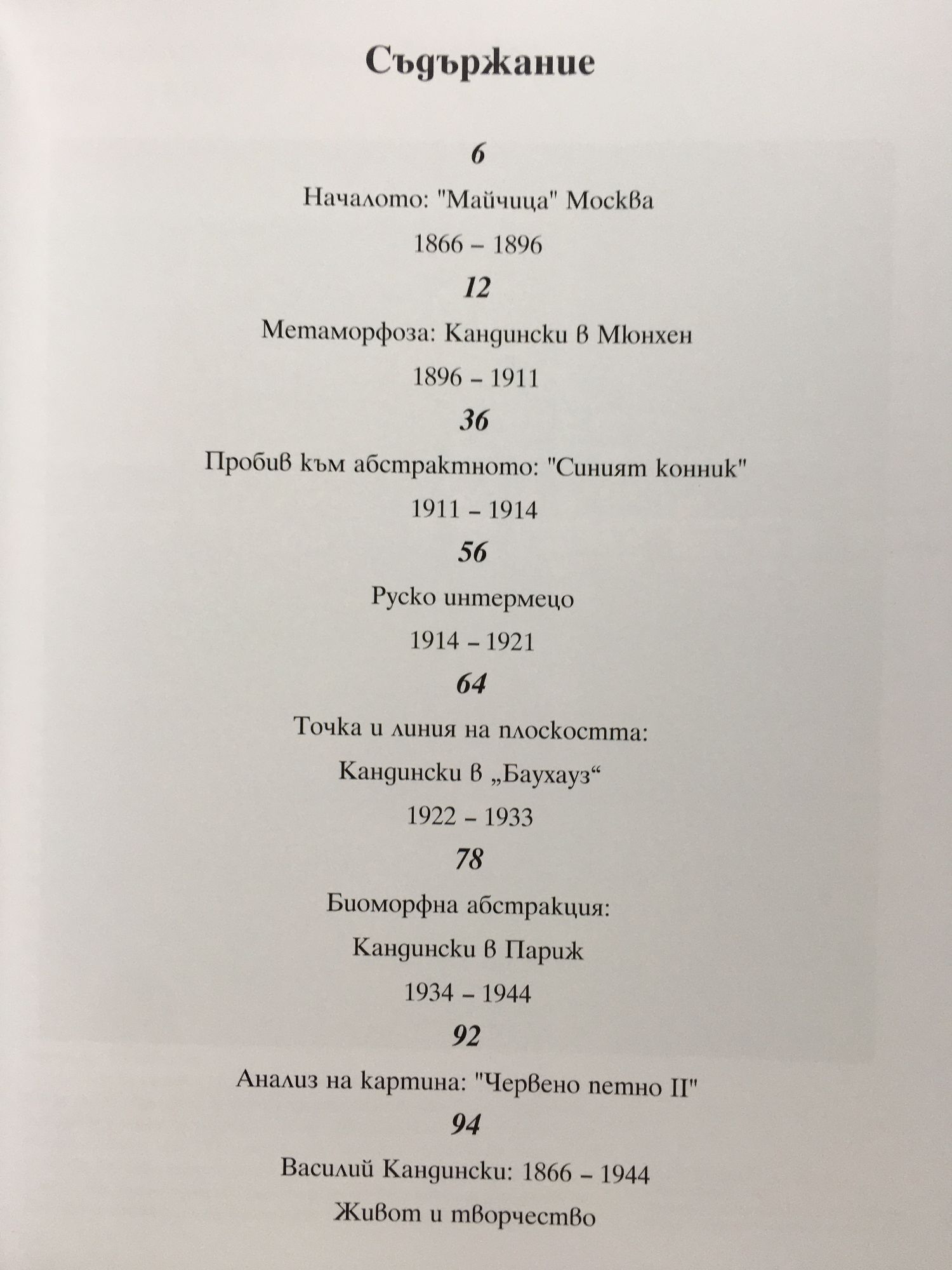 Съдържание

6

Началото: "Майчица" Москва

1866 – 1896

12

Метаморфоза: Кандински в Мюнхен

1896 – 1911

36

Пробив към абстрактното: "Синият конник"

1911 – 1914

56

Руско интермецо

1914 – 1921

64

Точка и линия на плоскостта:

Кандински в „Баухауз“

1922 – 1933

78

Биоморфна абстракция:

Кандински в Париж

1934 – 1944

92

Анализ на картина: "Червено петно II"

94

Василий Кандински: 1866 – 1944

Живот и творчество